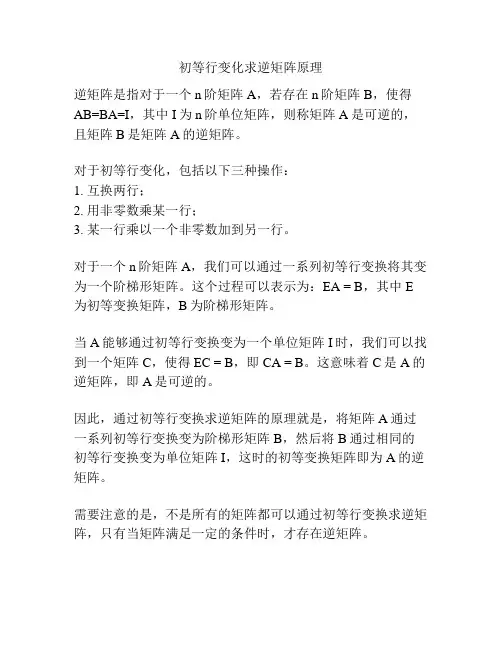 初等行变化求逆矩阵原理

逆矩阵是指对于一个 n 阶矩阵 A，若存在 n 阶矩阵 B，使得 AB=BA=I，其中 I 为 n 阶单位矩阵，则称矩阵 A 是可逆的，且矩阵 B 是矩阵 A 的逆矩阵。

对于初等行变化，包括以下三种操作：
1. 互换两行；
2. 用非零数乘某一行；
3. 某一行乘以一个非零数加到另一行。

对于一个 n 阶矩阵 A，我们可以通过一系列初等行变换将其变为一个阶梯形矩阵。这个过程可以表示为：EA = B，其中 E 为初等变换矩阵，B 为阶梯形矩阵。

当 A 能够通过初等行变换变为一个单位矩阵 I 时，我们可以找到一个矩阵 C，使得 EC = B，即 CA = B。这意味着 C 是 A 的逆矩阵，即 A 是可逆的。

因此，通过初等行变换求逆矩阵的原理就是，将矩阵 A 通过一系列初等行变换变为阶梯形矩阵 B，然后将 B 通过相同的初等行变换变为单位矩阵 I，这时的初等变换矩阵即为 A 的逆矩阵。

需要注意的是，不是所有的矩阵都可以通过初等行变换求逆矩阵，只有当矩阵满足一定的条件时，才存在逆矩阵。